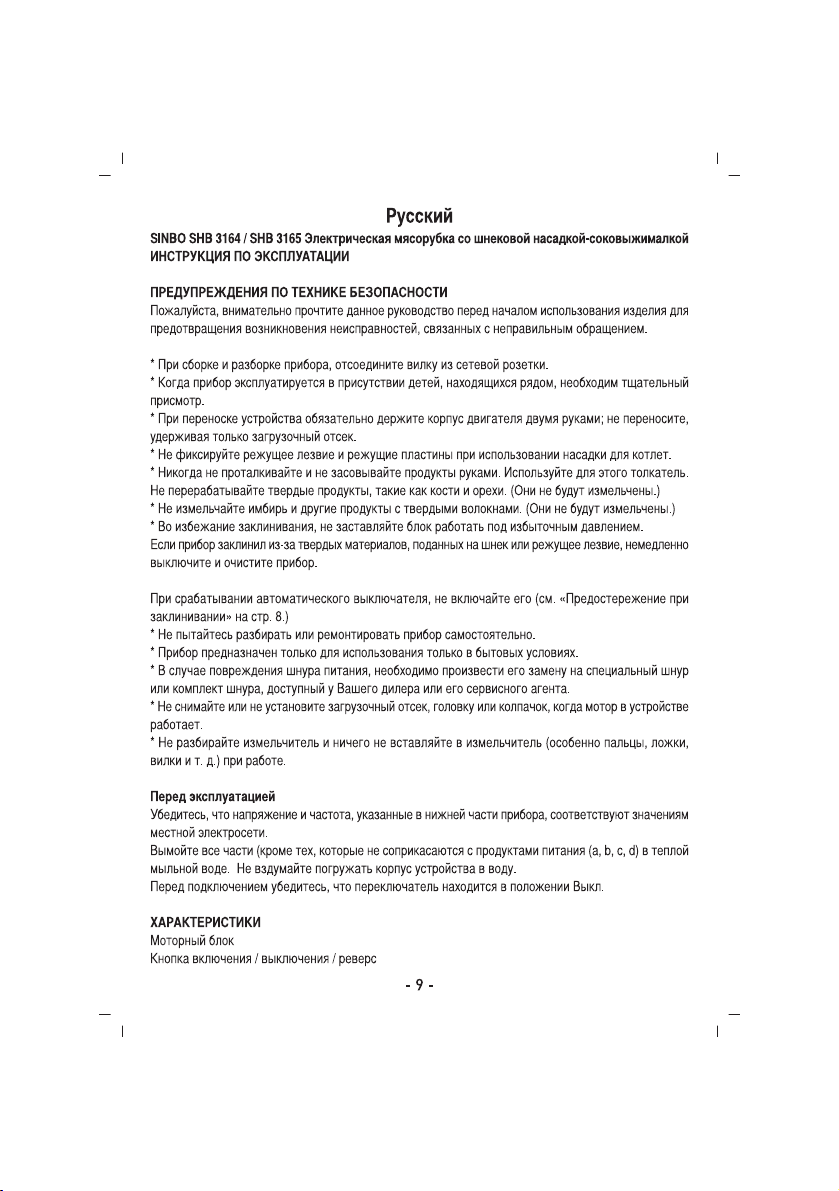 Русский

SINBO SHB 3164 / SHB 3165 Электрическая мясорубка со шнековой насадкой-соковыжималкой
ИНСТРУКЦИЯ ПО ЭКСПЛУАТАЦИИ

ПРЕДУПРЕЖДЕНИЯ ПО ТЕХНИКЕ БЕЗОПАСНОСТИ
Пожалуйста, внимательно прочтите данное руководство перед началом использования изделия для предотвращения возникновения неисправностей, связанных с неправильным обращением.

* При сборке и разборке прибора, отсоедините вилку из сетевой розетки.
* Когда прибор эксплуатируется в присутствии детей, находящихся рядом, необходим тщательный присмотр.
* При переноске устройства обязательно держите корпус двигателя двумя руками; не переносите, удерживая только загрузочный отсек.
* Не фиксируйте режущее лезвие и режущие пластины при использовании насадки для котлет.
* Никогда не проталкивайте и не засовывайте продукты руками. Используйте для этого толкатель. Не перерабатывайте твердые продукты, такие как кости и орехи. (Они не будут измельчены.)
* Не измельчайте имбирь и другие продукты с твердыми волокнами. (Они не будут измельчены.)
* Во избежание заклинивания, не заставляйте блок работать под избыточным давлением.
Если прибор заклинил из-за твердых материалов, поданных на шнек или режущее лезвие, немедленно выключите и очистите прибор.

При срабатывании автоматического выключателя, не включайте его (см. «Предостережение при заклинивании» на стр. 8.)
* Не пытайтесь разбирать или ремонтировать прибор самостоятельно.
* Прибор предназначен только для использования только в бытовых условиях.
* В случае повреждения шнура питания, необходимо произвести его замену на специальный шнур или комплект шнура, доступный у Вашего дилера или его сервисного агента.
* Не снимайте или не установите загрузочный отсек, головку или колпачок, когда мотор в устройстве работает.
* Не разбирайте измельчитель и ничего не вставляйте в измельчитель (особенно пальцы, ложки, вилки и т. д.) при работе.

Перед эксплуатацией
Убедитесь, что напряжение и частота, указанные в нижней части прибора, соответствуют значениям местной электросети.
Вымойте все части (кроме тех, которые не соприкасаются с продуктами питания (a, b, c, d) в теплой мыльной воде. Не вздумайте погружать корпус устройства в воду.
Перед подключением убедитесь, что переключатель находится в положении Выкл.

ХАРАКТЕРИСТИКИ
Моторный блок
Кнопка включения / выключения / реверс

- 9 -